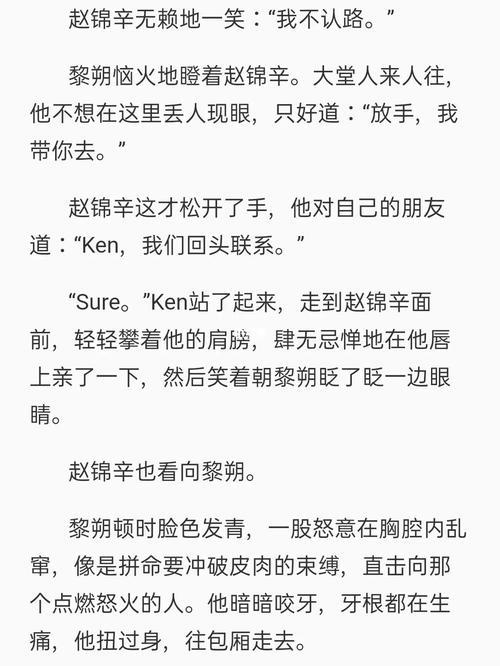 赵锦辛无赖地一笑：“我不认路。”

黎朔恼火地瞪着赵锦辛。大堂人来人往，他不想在这里丢人现眼，只好道：“放手，我带你去。”

赵锦辛这才松开了手，他对自己的朋友道：“Ken，我们回头联系。”

“Sure。”Ken站了起来，走到赵锦辛面前，轻轻攀着他的肩膀，肆无忌惮地在他唇上亲了一下，然后笑着朝黎朔眨了眨一边眼睛。

赵锦辛也看向黎朔。

黎朔顿时脸色发青，一股怒意在胸腔内乱窜，像是拼命要冲破皮肉的束缚，直击向那个点燃怒火的人。他暗暗咬牙，牙根都在生痛，他扭过身，往包厢走去。